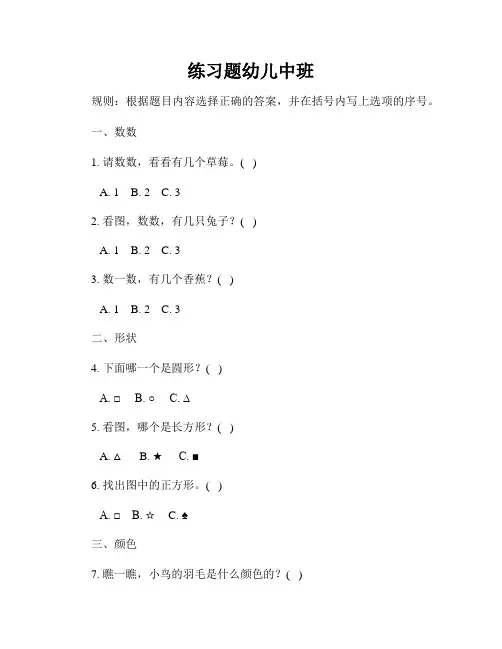 练习题幼儿中班

规则：根据题目内容选择正确的答案，并在括号内写上选项的序号。

一、数数

1. 请数数，看看有几个草莓。( )

A. 1 B. 2 C. 3

2. 看图，数数，有几只兔子？( )

A. 1 B. 2 C. 3

3. 数一数，有几个香蕉？( )

A. 1 B. 2 C. 3

二、形状

4. 下面哪一个是圆形？( )

A. □ B. ○ C. △

5. 看图，哪个是长方形？( )

A. △ B. ★ C. ■

6. 找出图中的正方形。( )

A. □ B. ☆ C. ♠

三、颜色

7. 瞧一瞧，小鸟的羽毛是什么颜色的？( )